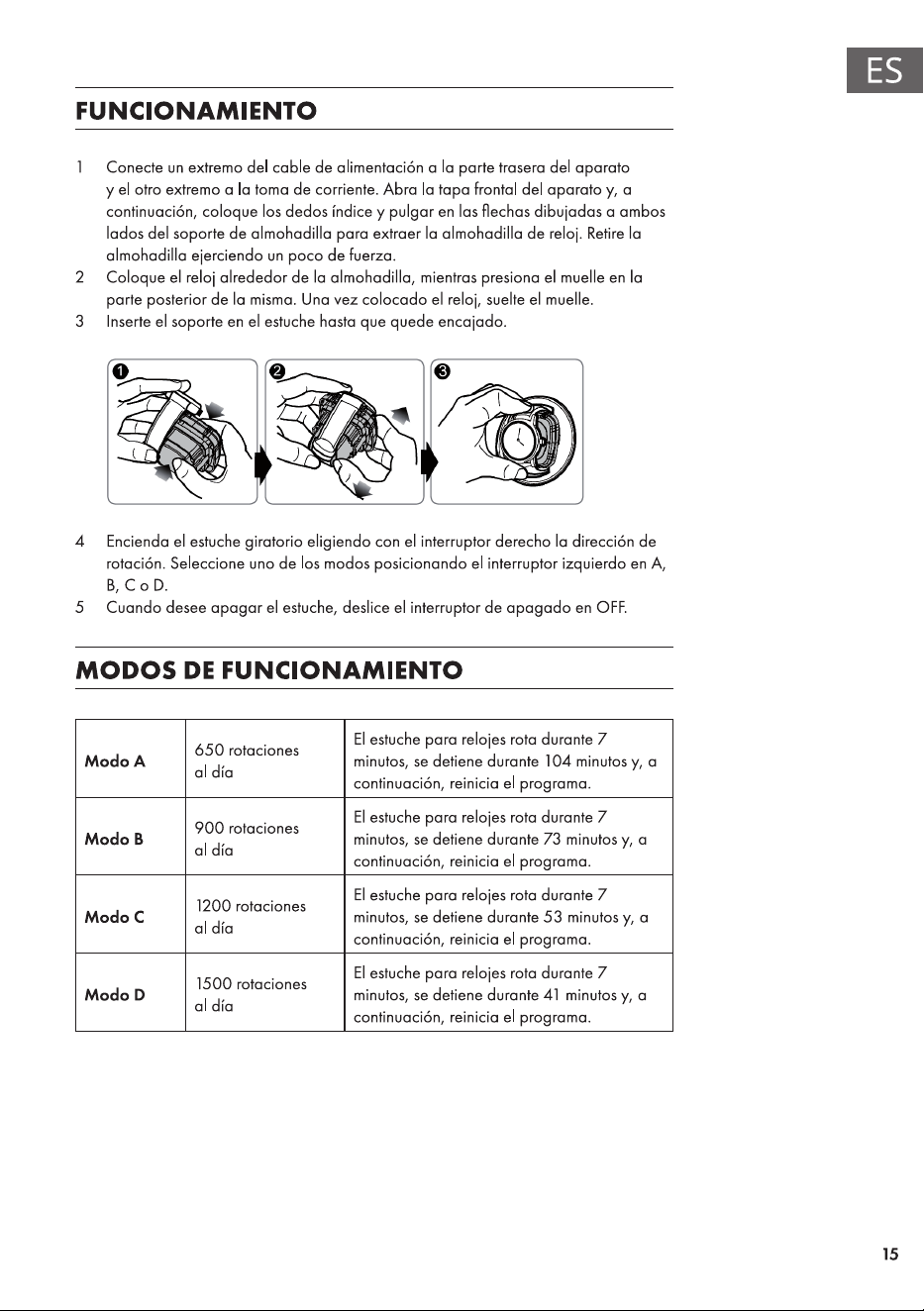 ES

FUNCIONAMIENTO

1 Conecte un extremo del cable de alimentación a la parte trasera del aparato y el otro extremo a la toma de corriente. Abra la tapa frontal del aparato y, a continuación, coloque los dedos índice y pulgar en las flechas dibujadas a ambos lados del soporte de almohadilla para extraer la almohadilla de reloj. Retire la almohadilla ejerciendo un poco de fuerza.
2 Coloque el reloj alrededor de la almohadilla, mientras presiona el muelle en la parte posterior de la misma. Una vez colocado el reloj, suelte el muelle.
3 Inserte el soporte en el estuche hasta que quede encajado.

1 2 3

4 Encienda el estuche giratorio eligiendo con el interruptor derecho la dirección de rotación. Seleccione uno de los modos posicionando el interruptor izquierdo en A, B, C o D.
5 Cuando desee apagar el estuche, deslice el interruptor de apagado en OFF.

MODOS DE FUNCIONAMIENTO

| Modo A | 650 rotaciones al día | El estuche para relojes rota durante 7 minutos, se detiene durante 104 minutos y, a continuación, reinicia el programa. |
|---|---|---|
| Modo B | 900 rotaciones al día | El estuche para relojes rota durante 7 minutos, se detiene durante 73 minutos y, a continuación, reinicia el programa. |
| Modo C | 1200 rotaciones al día | El estuche para relojes rota durante 7 minutos, se detiene durante 53 minutos y, a continuación, reinicia el programa. |
| Modo D | 1500 rotaciones al día | El estuche para relojes rota durante 7 minutos, se detiene durante 41 minutos y, a continuación, reinicia el programa. |

15